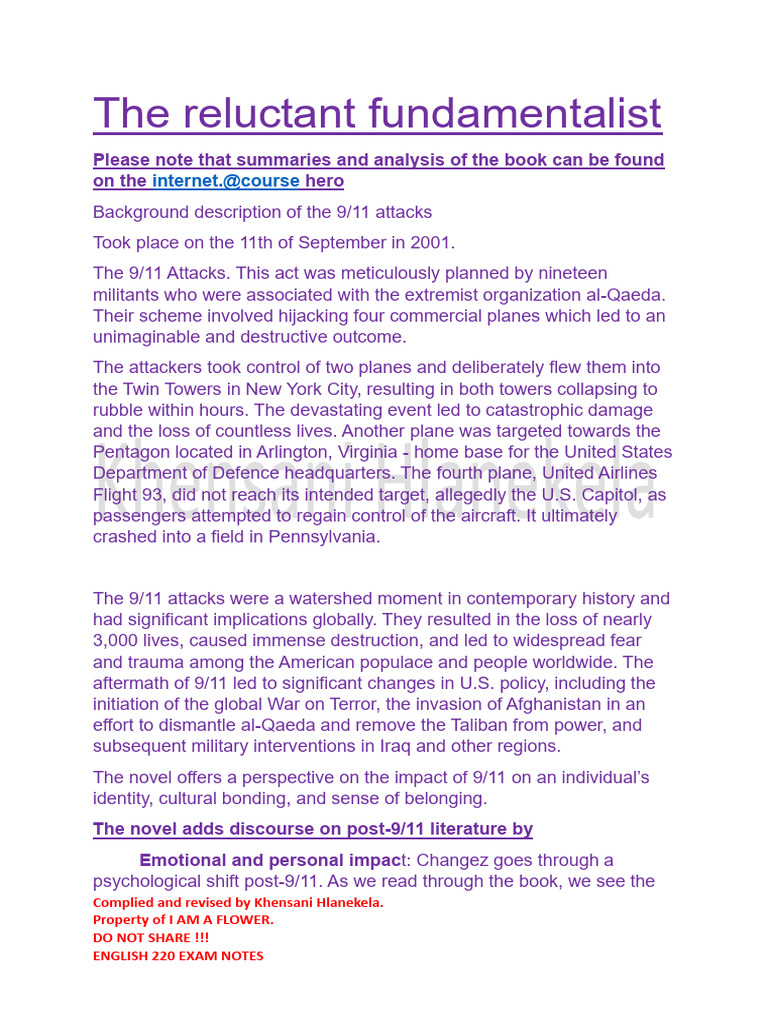 The reluctant fundamentalist

Please note that summaries and analysis of the book can be found on the internet.@course hero

Background description of the 9/11 attacks

Took place on the 11th of September in 2001.

The 9/11 Attacks. This act was meticulously planned by nineteen militants who were associated with the extremist organization al-Qaeda. Their scheme involved hijacking four commercial planes which led to an unimaginable and destructive outcome.

The attackers took control of two planes and deliberately flew them into the Twin Towers in New York City, resulting in both towers collapsing to rubble within hours. The devastating event led to catastrophic damage and the loss of countless lives. Another plane was targeted towards the Pentagon located in Arlington, Virginia - home base for the United States Department of Defence headquarters. The fourth plane, United Airlines Flight 93, did not reach its intended target, allegedly the U.S. Capitol, as passengers attempted to regain control of the aircraft. It ultimately crashed into a field in Pennsylvania.

The 9/11 attacks were a watershed moment in contemporary history and had significant implications globally. They resulted in the loss of nearly 3,000 lives, caused immense destruction, and led to widespread fear and trauma among the American populace and people worldwide. The aftermath of 9/11 led to significant changes in U.S. policy, including the initiation of the global War on Terror, the invasion of Afghanistan in an effort to dismantle al-Qaeda and remove the Taliban from power, and subsequent military interventions in Iraq and other regions.

The novel offers a perspective on the impact of 9/11 on an individual's identity, cultural bonding, and sense of belonging.

The novel adds discourse on post-9/11 literature by

Emotional and personal impact: Changez goes through a psychological shift post-9/11. As we read through the book, we see the

Complied and revised by Khensani Hlanekela.
Property of I AM A FLOWER.
DO NOT SHARE !!!
ENGLISH 220 EXAM NOTES

Khensani Hlanekela